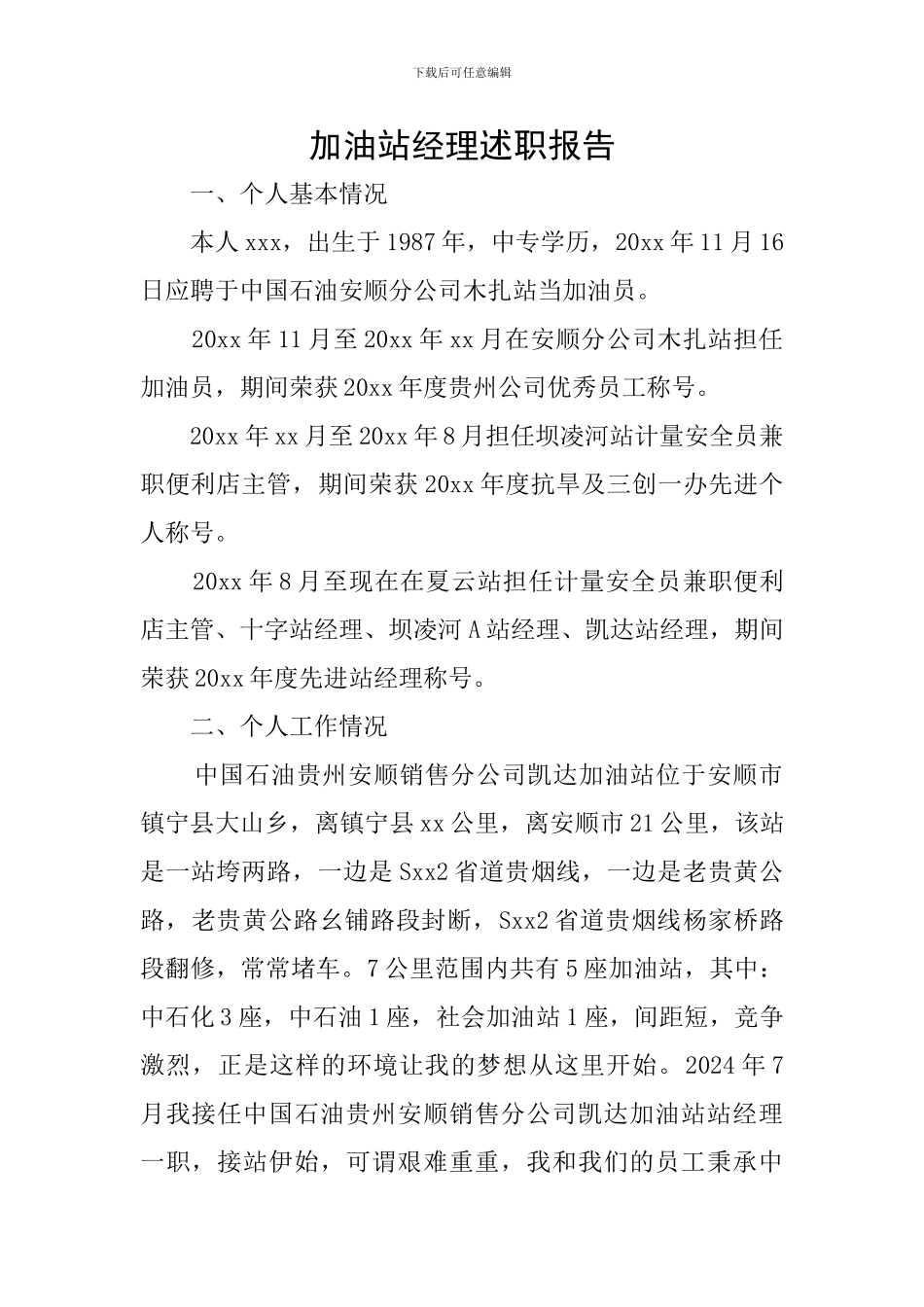 下载后可任意编辑

加油站经理述职报告

一、个人基本情况

本人xxx，出生于1987年，中专学历，20xx年11月16日应聘于中国石油安顺分公司木扎站当加油员。

20xx年11月至20xx年xx月在安顺分公司木扎站担任加油员，期间荣获20xx年度贵州公司优秀员工称号。

20xx年xx月至20xx年8月担任坝凌河站计量安全员兼职便利店主管，期间荣获20xx年度抗旱及三创一办先进个人称号。

20xx年8月至现在在夏云站担任计量安全员兼职便利店主管、十字站经理、坝凌河A站经理、凯达站经理，期间荣获20xx年度先进站经理称号。

二、个人工作情况

中国石油贵州安顺销售分公司凯达加油站位于安顺市镇宁县大山乡，离镇宁县xx公里，离安顺市21公里，该站是一站垮两路，一边是Sxx2省道贵烟线，一边是老贵黄公路，老贵黄公路幺铺路段封断，Sxx2省道贵烟线杨家桥路段翻修，常常堵车。7公里范围内共有5座加油站，其中：中石化3座，中石油1座，社会加油站1座，间距短，竞争激烈，正是这样的环境让我的梦想从这里开始。2024年7月我接任中国石油贵州安顺销售分公司凯达加油站站经理一职，接站伊始，可谓艰难重重，我和我们的员工秉承中